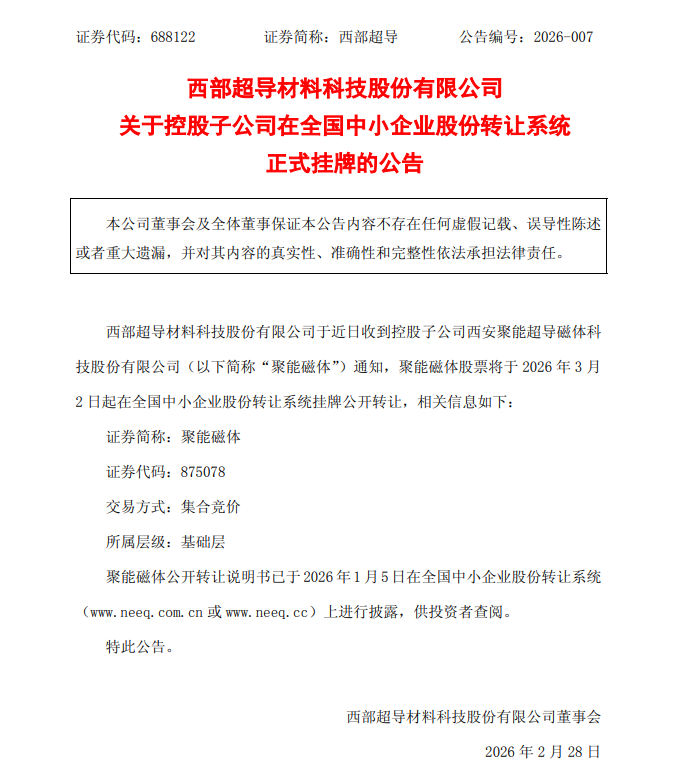 证券代码：688122　　　　证券简称：西部超导　　　　公告编号：2026-007

西部超导材料科技股份有限公司
关于控股子公司在全国中小企业股份转让系统
正式挂牌的公告

本公司董事会及全体董事保证本公告内容不存在任何虚假记载、误导性陈述或者重大遗漏，并对其内容的真实性、准确性和完整性依法承担法律责任。

西部超导材料科技股份有限公司于近日收到控股子公司西安聚能超导磁体科技股份有限公司（以下简称“聚能磁体”）通知，聚能磁体股票将于 2026 年 3 月 2 日起在全国中小企业股份转让系统挂牌公开转让，相关信息如下：

证券简称：聚能磁体

证券代码：875078

交易方式：集合竞价

所属层级：基础层

聚能磁体公开转让说明书已于 2026 年 1 月 5 日在全国中小企业股份转让系统（www.neeq.com.cn 或 www.neeq.cc）上进行披露，供投资者查阅。

特此公告。

西部超导材料科技股份有限公司董事会

2026 年 2 月 28 日